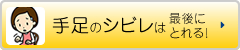 手足のシビレは最後にとれる!